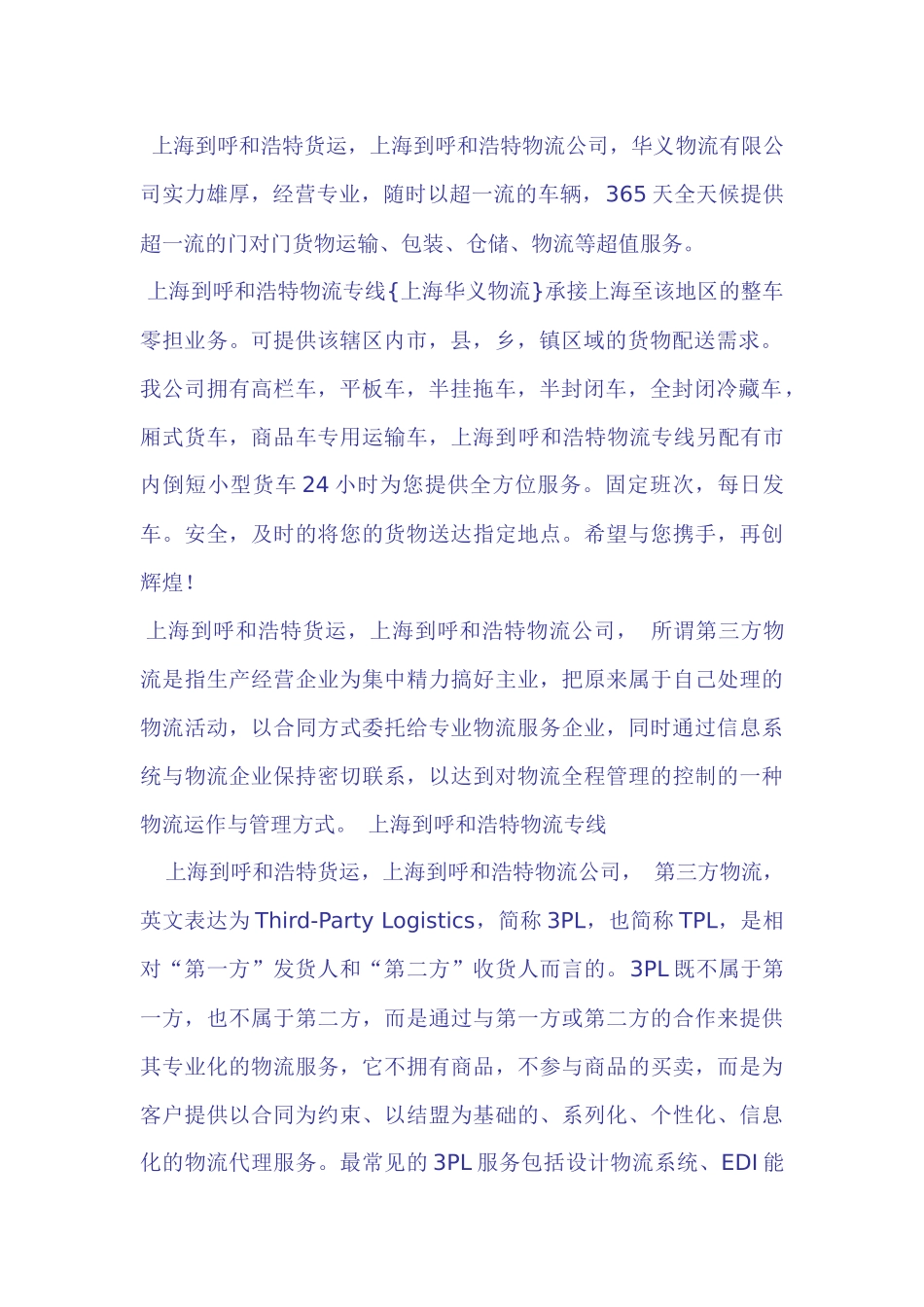 上海到呼和浩特货运，上海到呼和浩特物流公司，华义物流有限公司实力雄厚，经营专业，随时以超一流的车辆，365 天全天候提供超一流的门对门货物运输、包装、仓储、物流等超值服务。

上海到呼和浩特物流专线{上海华义物流}承接上海至该地区的整车零担业务。可提供该辖区内市，县，乡，镇区域的货物配送需求。我公司拥有高栏车，平板车，半挂拖车，半封闭车，全封闭冷藏车，厢式货车，商品车专用运输车，上海到呼和浩特物流专线另配有市内倒短小型货车 24 小时为您提供全方位服务。固定班次，每日发车。安全，及时的将您的货物送达指定地点。希望与您携手，再创辉煌！

上海到呼和浩特货运，上海到呼和浩特物流公司， 所谓第三方物流是指生产经营企业为集中精力搞好主业，把原来属于自己处理的物流活动，以合同方式委托给专业物流服务企业，同时通过信息系统与物流企业保持密切联系，以达到对物流全程管理的控制的一种物流运作与管理方式。 上海到呼和浩特物流专线

上海到呼和浩特货运，上海到呼和浩特物流公司， 第三方物流，英文表达为 Third-Party Logistics，简称 3PL，也简称 TPL，是相对“第一方”发货人和“第二方”收货人而言的。3PL 既不属于第一方，也不属于第二方，而是通过与第一方或第二方的合作来提供其专业化的物流服务，它不拥有商品，不参与商品的买卖，而是为客户提供以合同为约束、以结盟为基础的、系列化、个性化、信息化的物流代理服务。最常见的 3PL 服务包括设计物流系统、EDI 能